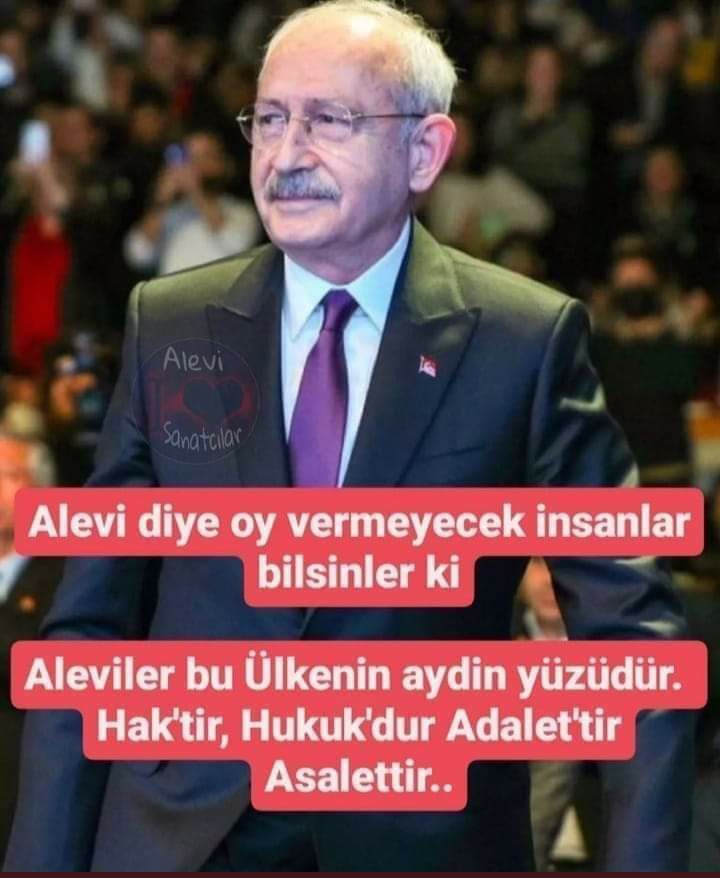 Alevi
Sanatcılar

Alevi diye oy vermeyecek insanlar bilsinler ki

Aleviler bu Ülkenin aydin yüzüdür. Hak'tir, Hukuk'dur Adalet'tir Asalettir..